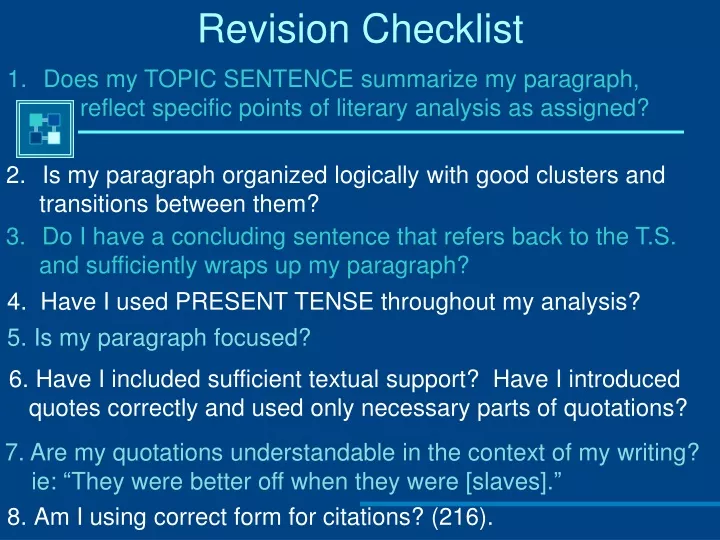 Revision Checklist

1. Does my TOPIC SENTENCE summarize my paragraph, reflect specific points of literary analysis as assigned?

2. Is my paragraph organized logically with good clusters and transitions between them?

3. Do I have a concluding sentence that refers back to the T.S. and sufficiently wraps up my paragraph?

4. Have I used PRESENT TENSE throughout my analysis?

5. Is my paragraph focused?

6. Have I included sufficient textual support? Have I introduced quotes correctly and used only necessary parts of quotations?

7. Are my quotations understandable in the context of my writing? ie: “They were better off when they were [slaves].”

8. Am I using correct form for citations? (216).